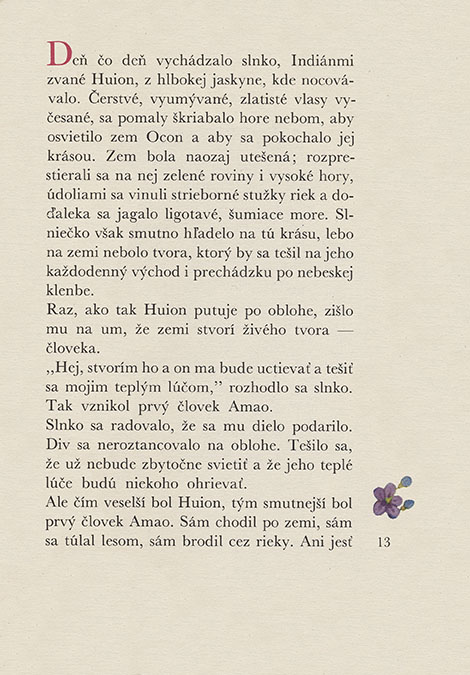 Deň čo deň vychádzalo slnko, Indiánmi zvané Huion, z hlbokej jaskyne, kde nocovávalo. Čerstvé, vyumývané, zlatisté vlasy vyčesané, sa pomaly škriabalo hore nebom, aby osvietilo zem Ocon a aby sa pokochalo jej krásou. Zem bola naozaj utešená; rozprestierali sa na nej zelené roviny i vysoké hory, údoliami sa vinuli strieborné stužky riek a doďaleka sa jagalo ligotavé, šumiace more. Slniečko však smutno hľadelo na tú krásu, lebo na zemi nebolo tvora, ktorý by sa tešil na jeho každodenný východ i prechádzku po nebeskej klenbe.
Raz, ako tak Huion putuje po oblohe, zišlo mu na um, že zemi stvorí živého tvora — človeka.
„Hej, stvorím ho a on ma bude uctievať a tešiť sa mojim teplým lúčom," rozhodlo sa slnko. Tak vznikol prvý človek Amao.
Slnko sa radovalo, že sa mu dielo podarilo. Div sa neroztancovalo na oblohe. Tešilo sa, že už nebude zbytočne svietiť a že jeho teplé lúče budú niekoho ohrievať.
Ale čím veselší bol Huion, tým smutnejší bol prvý človek Amao. Sám chodil po zemi, sám sa túlal lesom, sám brodil cez rieky. Ani jesť

13